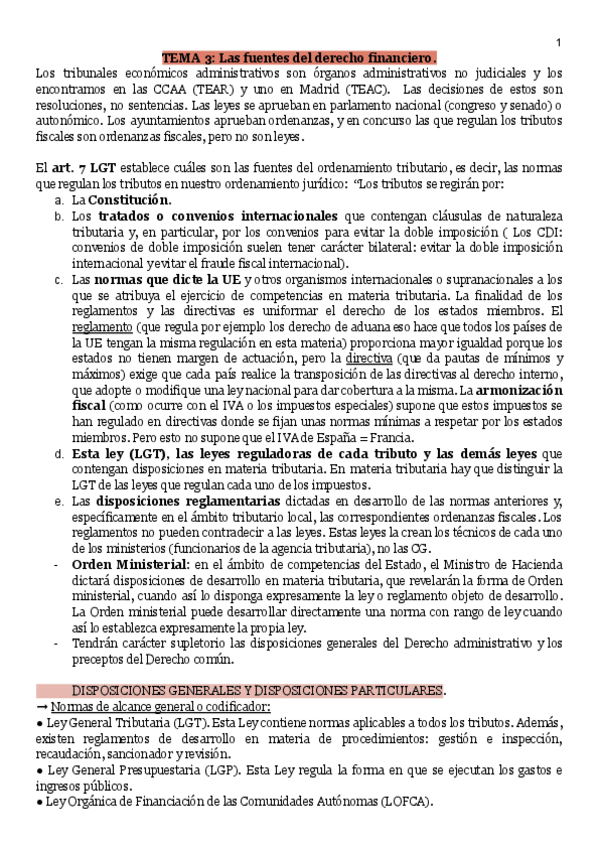 1

TEMA 3: Las fuentes del derecho financiero.

Los tribunales económicos administrativos son órganos administrativos no judiciales y los encontramos en las CCAA (TEAR) y uno en Madrid (TEAC). Las decisiones de estos son resoluciones, no sentencias. Las leyes se aprueban en parlamento nacional (congreso y senado) o autonómico. Los ayuntamientos aprueban ordenanzas, y en concurso las que regulan los tributos fiscales son ordenanzas fiscales, pero no son leyes.

El art. 7 LGT establece cuáles son las fuentes del ordenamiento tributario, es decir, las normas que regulan los tributos en nuestro ordenamiento jurídico: "Los tributos se regirán por:

a. La Constitución.
b. Los tratados o convenios internacionales que contengan cláusulas de naturaleza tributaria y, en particular, por los convenios para evitar la doble imposición ( Los CDI: convenios de doble imposición suelen tener carácter bilateral: evitar la doble imposición internacional y evitar el fraude fiscal internacional).
c. Las normas que dicte la UE y otros organismos internacionales o supranacionales a los que se atribuya el ejercicio de competencias en materia tributaria. La finalidad de los reglamentos y las directivas es uniformar el derecho de los estados miembros. El reglamento (que regula por ejemplo los derecho de aduana eso hace que todos los países de la UE tengan la misma regulación en esta materia) proporciona mayor igualdad porque los estados no tienen margen de actuación, pero la directiva (que da pautas de mínimos y máximos) exige que cada país realice la transposición de las directivas al derecho interno, que adopte o modifique una ley nacional para dar cobertura a la misma. La armonización fiscal (como ocurre con el IVA o los impuestos especiales) supone que estos impuestos se han regulado en directivas donde se fijan unas normas mínimas a respetar por los estados miembros. Pero esto no supone que el IVA de España = Francia.
d. Esta ley (LGT), las leyes reguladoras de cada tributo y las demás leyes que contengan disposiciones en materia tributaria. En materia tributaria hay que distinguir la LGT de las leyes que regulan cada uno de los impuestos.
e. Las disposiciones reglamentarias dictadas en desarrollo de las normas anteriores y, específicamente en el ámbito tributario local, las correspondientes ordenanzas fiscales. Los reglamentos no pueden contradecir a las leyes. Estas leyes la crean los técnicos de cada uno de los ministerios (funcionarios de la agencia tributaria), no las CG.
- Orden Ministerial: en el ámbito de competencias del Estado, el Ministro de Hacienda dictará disposiciones de desarrollo en materia tributaria, que revelarán la forma de Orden ministerial, cuando así lo disponga expresamente la ley o reglamento objeto de desarrollo. La Orden ministerial puede desarrollar directamente una norma con rango de ley cuando así lo establezca expresamente la propia ley.
- Tendrán carácter supletorio las disposiciones generales del Derecho administrativo y los preceptos del Derecho común.

DISPOSICIONES GENERALES Y DISPOSICIONES PARTICULARES.
→ Normas de alcance general o codificador:
● Ley General Tributaria (LGT). Esta Ley contiene normas aplicables a todos los tributos. Además, existen reglamentos de desarrollo en materia de procedimientos: gestión e inspección, recaudación, sancionador y revisión.
● Ley General Presupuestaria (LGP). Esta Ley regula la forma en que se ejecutan los gastos e ingresos públicos.
● Ley Orgánica de Financiación de las Comunidades Autónomas (LOFCA).